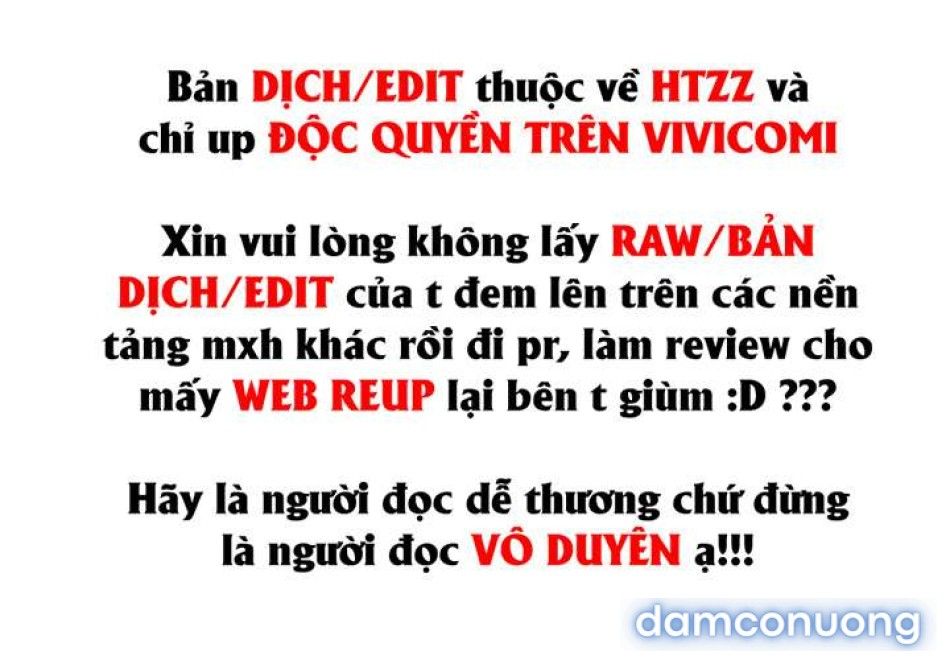 Bản DỊCH/EDIT thuộc về HTZZ và chỉ up ĐỘC QUYỀN TRÊN VIVICOMI

Xin vui lòng không lấy RAW/BẢN DỊCH/EDIT của t đem lên trên các nền tảng mxh khác rồi đi pr, làm review cho mấy WEB REUP lại bên t giùm :D ???

Hãy là người đọc dễ thương chứ đừng là người đọc VÔ DUYÊN ạ!!!

damconuong